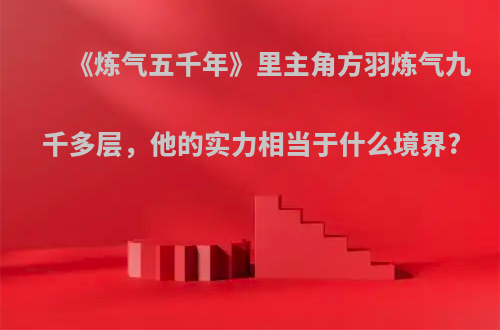 《炼气五千年》里主角方羽炼气九千多层，他的实力相当于什么境界？